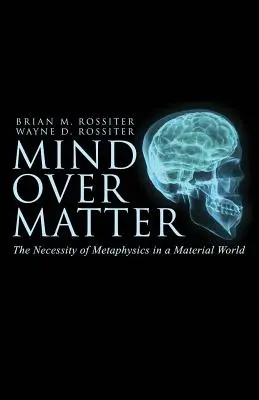 BRIAN M. ROSSITER
WAYNE D. ROSSITER

MIND
OVER
MATTER

The Necessity of Metaphysics in a Material World